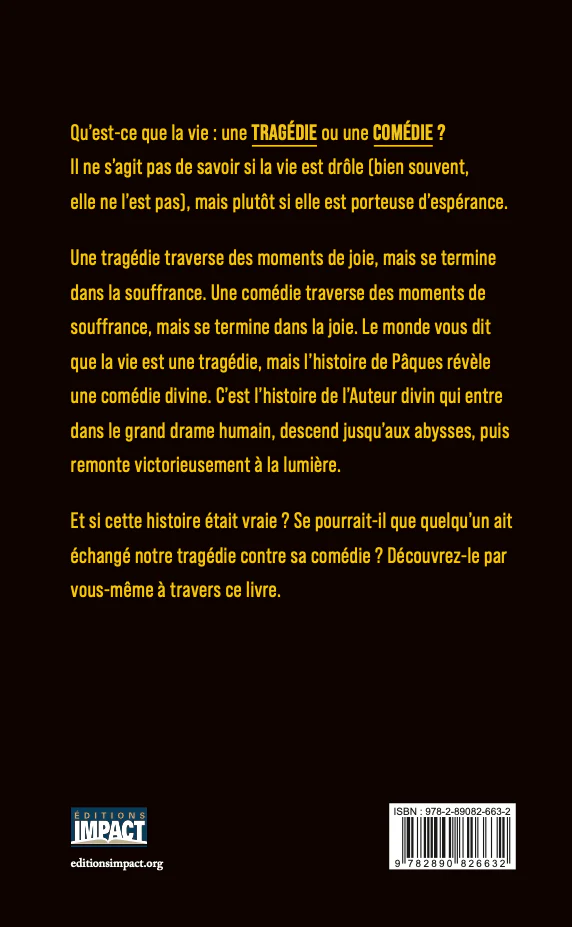 Qu'est-ce que la vie : une TRAGÉDIE ou une COMÉDIE ? Il ne s'agit pas de savoir si la vie est drôle (bien souvent, elle ne l'est pas), mais plutôt si elle est porteuse d'espérance.

Une tragédie traverse des moments de joie, mais se termine dans la souffrance. Une comédie traverse des moments de souffrance, mais se termine dans la joie. Le monde vous dit que la vie est une tragédie, mais l'histoire de Pâques révèle une comédie divine. C'est l'histoire de l'Auteur divin qui entre dans le grand drame humain, descend jusqu'aux abysses, puis remonte victorieusement à la lumière.

Et si cette histoire était vraie ? Se pourrait-il que quelqu'un ait échangé notre tragédie contre sa comédie ? Découvrez-le par vous-même à travers ce livre.

ÉDITIONS IMPACT

editionsimpact.org

ISBN : 978-2-89082-663-2

9 782890 826632